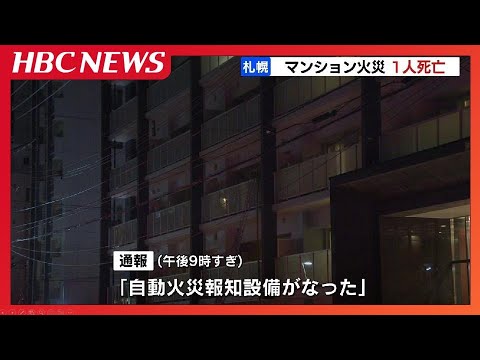 HBC NEWS

札幌 マンション火災 1人死亡

通報 (午後9時すぎ)

「自動火災報知設備がなった」